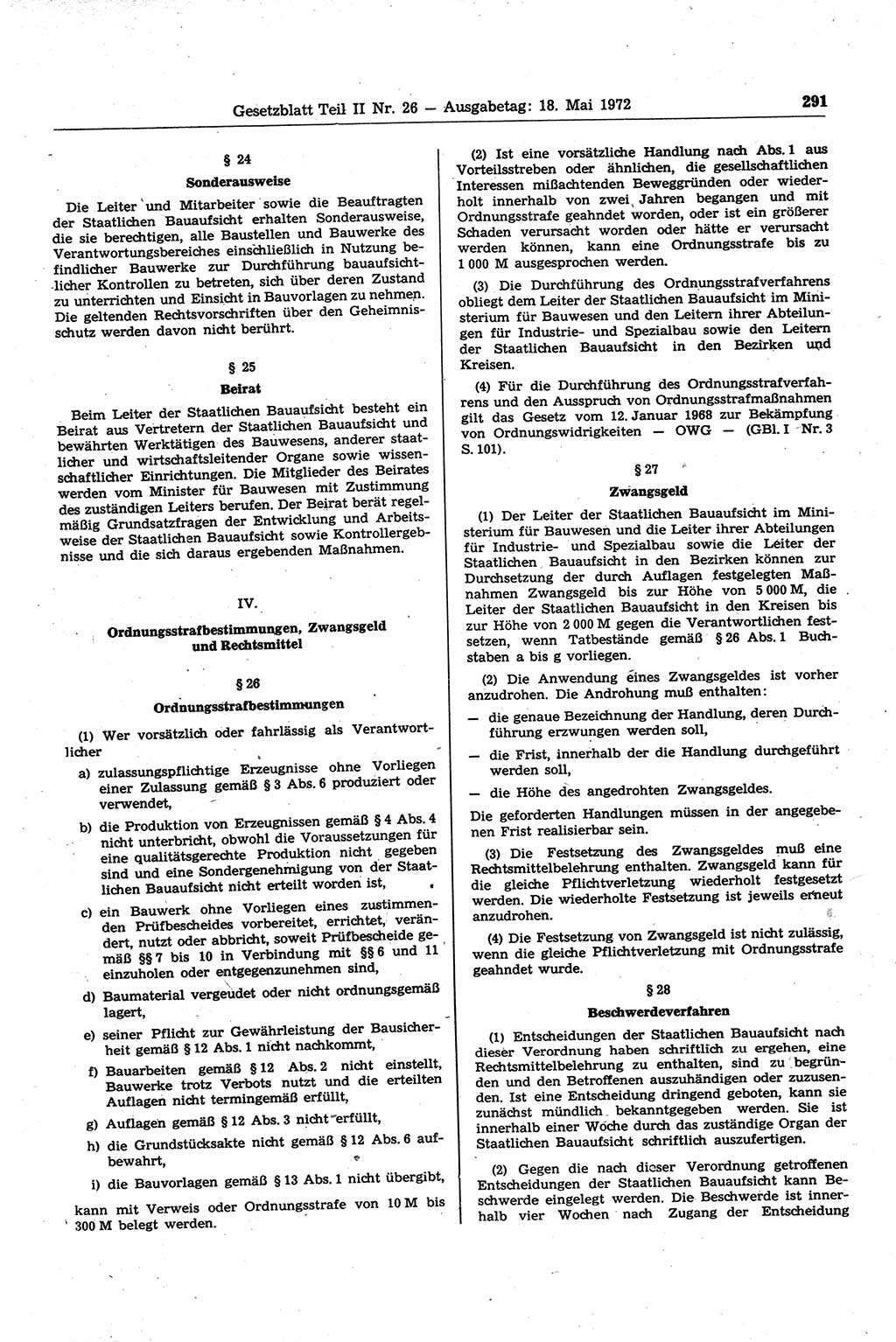 Gesetzblatt Teil II Nr. 26 — Ausgabetag: 18. Mai 1972

291

§ 24

Sonderausweise

Die Leiter und Mitarbeiter sowie die Beauftragten der Staatlichen Bauaufsicht erhalten Sonderausweise, die sie berechtigen, alle Baustellen und Bauwerke des Verantwortungsbereiches einschließlich in Nutzung befindlicher Bauwerke zur Durchführung bauaufsichtlicher Kontrollen zu betreten, sich über deren Zustand zu unterrichten und Einsicht in Bauvorlagen zu nehmen. Die geltenden Rechtsvorschriften über den Geheimnisschutz werden davon nicht berührt.

§ 25

Beirat

Beim Leiter der Staatlichen Bauaufsicht besteht ein Beirat aus Vertretern der Staatlichen Bauaufsicht und bewährten Werktätigen des Bauwesens, anderer staatlicher und wirtschaftsleitender Organe sowie wissenschaftlicher Einrichtungen. Die Mitglieder des Beirates werden vom Minister für Bauwesen mit Zustimmung des zuständigen Leiters berufen. Der Beirat berät regelmäßig Grundsatzfragen der Entwicklung und Arbeitsweise der Staatlichen Bauaufsicht sowie Kontrollergebnisse und die sich daraus ergebenden Maßnahmen.

IV.

Ordnungsstrafbestimmungen, Zwangsgeld und Rechtsmittel

§ 26

Ordnungsstrafbestimmungen

(1) Wer vorsätzlich oder fahrlässig als Verantwortlicher

a) zulassungspflichtige Erzeugnisse ohne Vorliegen einer Zulassung gemäß § 3 Abs. 6 produziert oder verwendet,

b) die Produktion von Erzeugnissen gemäß § 4 Abs. 4 nicht unterbricht, obwohl die Voraussetzungen für eine qualitätsgerechte Produktion nicht gegeben sind und eine Sondergenehmigung von der Staatlichen Bauaufsicht nicht erteilt worden ist,

c) ein Bauwerk ohne Vorliegen eines zustimmenden Prüfbescheides vorbereitet, errichtet, verändert, nutzt oder abbricht, soweit Prüfbescheide gemäß §§ 7 bis 10 in Verbindung mit §§ 6 und 11 einzuholen oder entgegenzunehmen sind,

d) Baumaterial vergeudet oder nicht ordnungsgemäß lagert,

e) seiner Pflicht zur Gewährleistung der Bausicherheit gemäß § 12 Abs. 1 nicht nachkommt,

f) Bauarbeiten gemäß § 12 Abs. 2 nicht einstellt, Bauwerke trotz Verbots nutzt und die erteilten Auflagen nicht termingemäß erfüllt,

g) Auflagen gemäß § 12 Abs. 3 nicht erfüllt,

h) die Grundstücksakte nicht gemäß § 12 Abs. 6 aufbewahrt,

i) die Bauvorlagen gemäß § 13 Abs. 1 nicht übergibt,

kann mit Verweis oder Ordnungsstrafe von 10 M bis 300 M belegt werden.

(2) Ist eine vorsätzliche Handlung nach Abs. 1 aus Vorteilsstreben oder ähnlichen, die gesellschaftlichen Interessen mißachtenden Beweggründen oder wiederholt innerhalb von zwei Jahren begangen und mit Ordnungsstrafe geahndet worden, oder ist ein größerer Schaden verursacht worden oder hätte er verursacht werden können, kann eine Ordnungsstrafe bis zu 1 000 M ausgesprochen werden.

(3) Die Durchführung des Ordnungsstrafverfahrens obliegt dem Leiter der Staatlichen Bauaufsicht im Ministerium für Bauwesen und den Leitern ihrer Abteilungen für Industrie- und Spezialbau sowie den Leitern der Staatlichen Bauaufsicht in den Bezirken und Kreisen.

(4) Für die Durchführung des Ordnungsstrafverfahrens und den Ausspruch von Ordnungsstrafmaßnahmen gilt das Gesetz vom 12. Januar 1968 zur Bekämpfung von Ordnungswidrigkeiten — OWG — (GBl. I Nr. 3 S. 101).

§ 27

Zwangsgeld

(1) Der Leiter der Staatlichen Bauaufsicht im Ministerium für Bauwesen und die Leiter ihrer Abteilungen für Industrie- und Spezialbau sowie die Leiter der Staatlichen Bauaufsicht in den Bezirken können zur Durchsetzung der durch Auflagen festgelegten Maßnahmen Zwangsgeld bis zur Höhe von 5 000 M, die Leiter der Staatlichen Bauaufsicht in den Kreisen bis zur Höhe von 2 000 M gegen die Verantwortlichen festsetzen, wenn Tatbestände gemäß § 26 Abs. 1 Buchstaben a bis g vorliegen.

(2) Die Anwendung eines Zwangsgeldes ist vorher anzudrohen. Die Androhung muß enthalten:

— die genaue Bezeichnung der Handlung, deren Durchführung erzwungen werden soll,

— die Frist, innerhalb der die Handlung durchgeführt werden soll,

— die Höhe des angedrohten Zwangsgeldes.

Die geforderten Handlungen müssen in der angegebenen Frist realisierbar sein.

(3) Die Festsetzung des Zwangsgeldes muß eine Rechtsmittelbelehrung enthalten. Zwangsgeld kann für die gleiche Pflichtverletzung wiederholt festgesetzt werden. Die wiederholte Festsetzung ist jeweils erneut anzudrohen.

(4) Die Festsetzung von Zwangsgeld ist nicht zulässig, wenn die gleiche Pflichtverletzung mit Ordnungsstrafe geahndet wurde.

§ 28

Beschwerdeverfahren

(1) Entscheidungen der Staatlichen Bauaufsicht nach dieser Verordnung haben schriftlich zu ergehen, eine Rechtsmittelbelehrung zu enthalten, sind zu begründen und den Betroffenen auszuhändigen oder zuzusenden. Ist eine Entscheidung dringend geboten, kann sie zunächst mündlich bekanntgegeben werden. Sie ist innerhalb einer Woche durch das zuständige Organ der Staatlichen Bauaufsicht schriftlich auszufertigen.

(2) Gegen die nach dieser Verordnung getroffenen Entscheidungen der Staatlichen Bauaufsicht kann Beschwerde eingelegt werden. Die Beschwerde ist innerhalb vier Wochen nach Zugang der Entscheidung